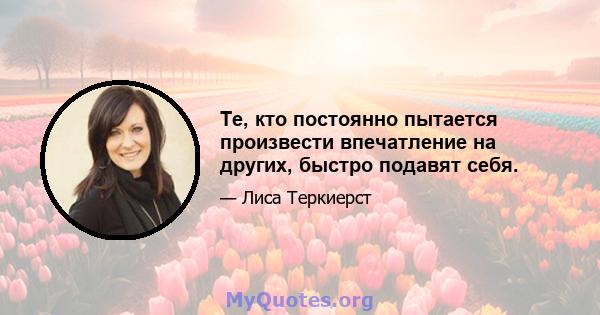 Те, кто постоянно пытается произвести впечатление на других, быстро подавят себя.

— Лиса Теркиерст

MyQuotes.org